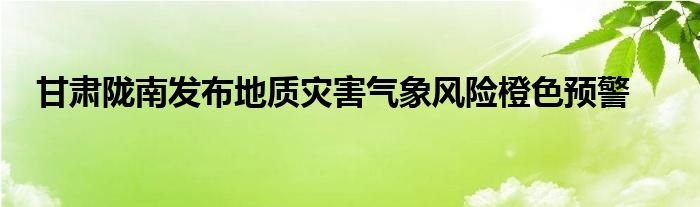 甘肃陇南发布地质灾害气象风险橙色预警